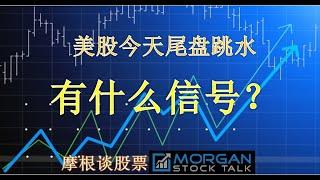 美股今天尾盘跳水

有什么信号？

摩根谈股票 MORGAN STOCK TALK